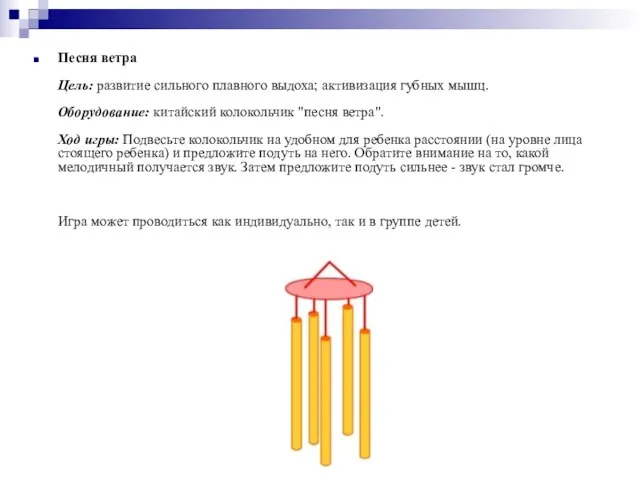 Песня ветра

Цель: развитие сильного плавного выдоха; активизация губных мышц.

Оборудование: китайский колокольчик "песня ветра".

Ход игры: Подвесьте колокольчик на удобном для ребенка расстоянии (на уровне лица стоящего ребенка) и предложите подуть на него. Обратите внимание на то, какой мелодичный получается звук. Затем предложите подуть сильнее - звук стал громче.

Игра может проводиться как индивидуально, так и в группе детей.